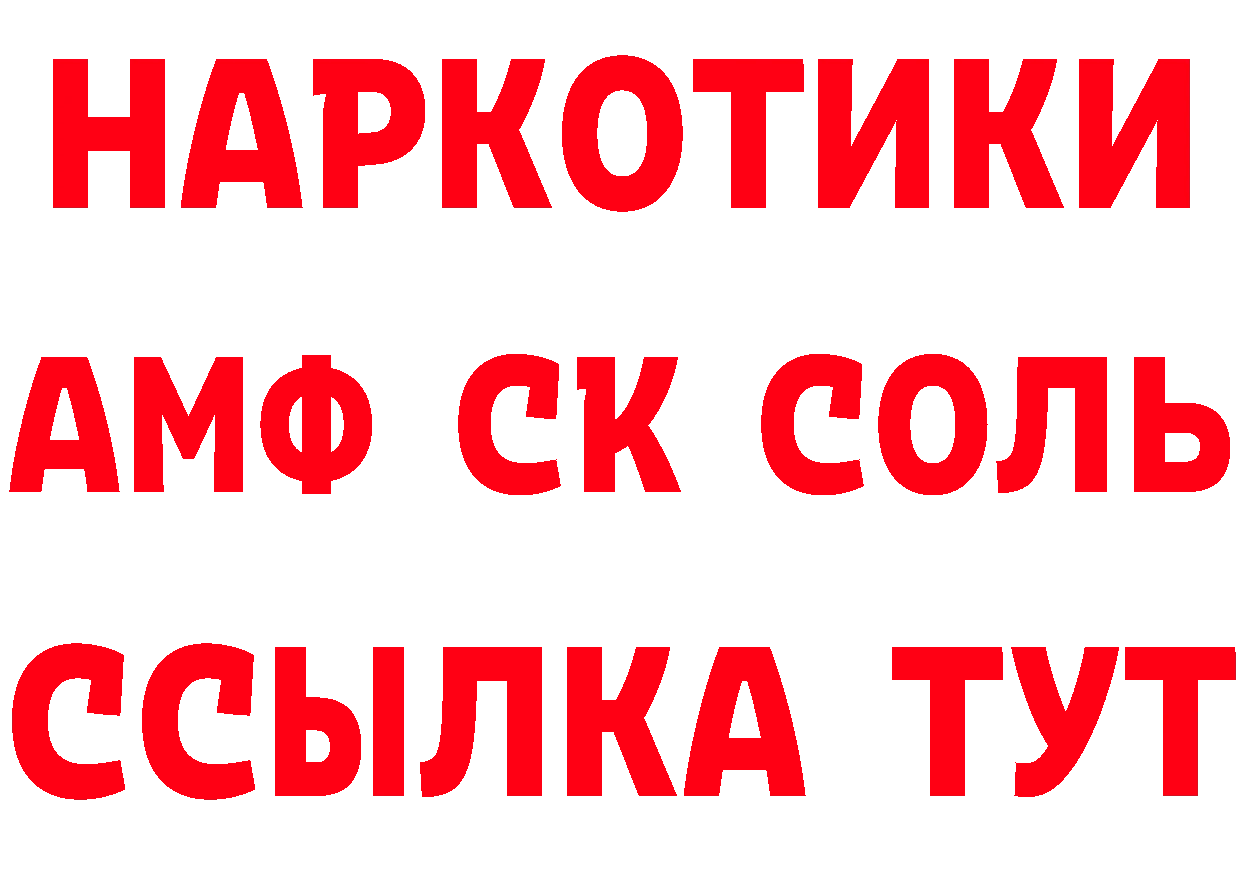 НАРКОТИКИ
АМФ СК СОЛЬ
ССЫЛКА ТУТ